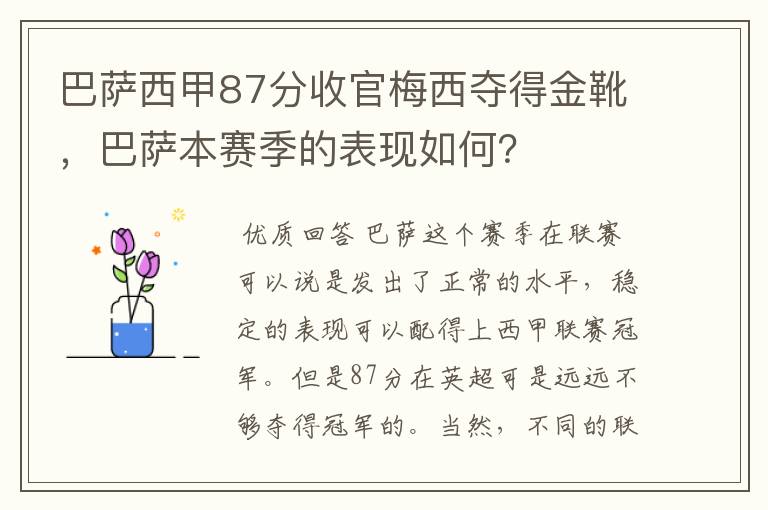 巴萨西甲87分收官梅西夺得金靴，巴萨本赛季的表现如何?

优质回答 巴萨这个赛季在联赛可以说是发出了正常的水平，稳定的表现可以配得上西甲联赛冠军。但是87分在英超可是远远不够夺得冠军的。当然，不同的联